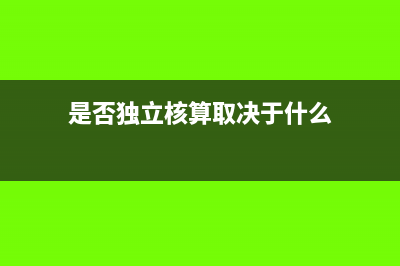 是否独立核算取决于什么